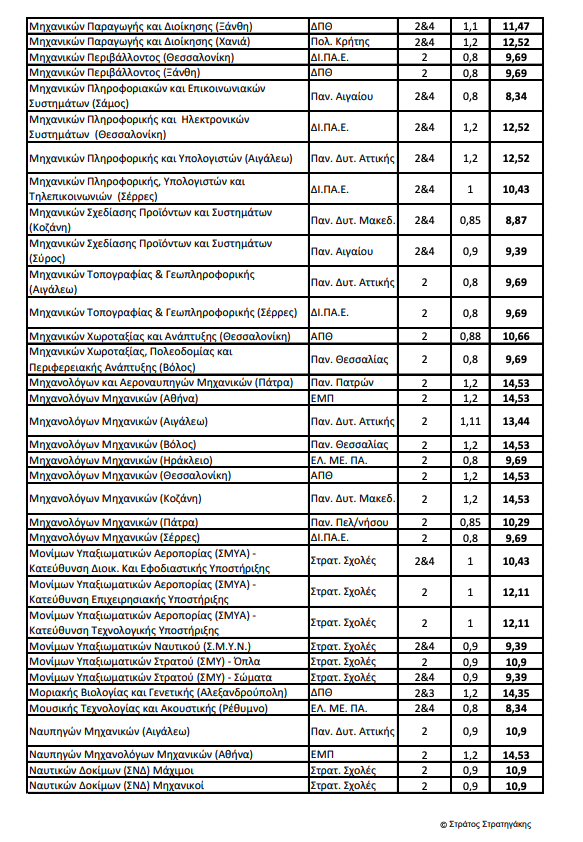 | | | | | |
|---|---|---|---|---|
| Μηχανικών Παραγωγής και Διοίκησης (Ξάνθη) | ΔΠΘ | 2&4 | 1,1 | **11,47** |
| Μηχανικών Παραγωγής και Διοίκησης (Χανιά) | Πολ. Κρήτης | 2&4 | 1,2 | **12,52** |
| Μηχανικών Περιβάλλοντος (Θεσσαλονίκη) | ΔΙ.ΠΑ.Ε. | 2 | 0,8 | **9,69** |
| Μηχανικών Περιβάλλοντος (Ξάνθη) | ΔΠΘ | 2 | 0,8 | **9,69** |
| Μηχανικών Πληροφοριακών και Επικοινωνιακών Συστημάτων (Σάμος) | Παν. Αιγαίου | 2&4 | 0,8 | **8,34** |
| Μηχανικών Πληροφορικής και Ηλεκτρονικών Συστημάτων (Θεσσαλονίκη) | ΔΙ.ΠΑ.Ε. | 2&4 | 1,2 | **12,52** |
| Μηχανικών Πληροφορικής και Υπολογιστών (Αιγάλεω) | Παν. Δυτ. Αττικής | 2&4 | 1,2 | **12,52** |
| Μηχανικών Πληροφορικής, Υπολογιστών και Τηλεπικοινωνιών (Σέρρες) | ΔΙ.ΠΑ.Ε. | 2&4 | 1 | **10,43** |
| Μηχανικών Σχεδίασης Προϊόντων και Συστημάτων (Κοζάνη) | Παν. Δυτ. Μακεδ. | 2&4 | 0,85 | **8,87** |
| Μηχανικών Σχεδίασης Προϊόντων και Συστημάτων (Σύρος) | Παν. Αιγαίου | 2&4 | 0,9 | **9,39** |
| Μηχανικών Τοπογραφίας & Γεωπληροφορικής (Αιγάλεω) | Παν. Δυτ. Αττικής | 2 | 0,8 | **9,69** |
| Μηχανικών Τοπογραφίας & Γεωπληροφορικής (Σέρρες) | ΔΙ.ΠΑ.Ε. | 2 | 0,8 | **9,69** |
| Μηχανικών Χωροταξίας και Ανάπτυξης (Θεσσαλονίκη) | ΑΠΘ | 2 | 0,88 | **10,66** |
| Μηχανικών Χωροταξίας, Πολεοδομίας και Περιφερειακής Ανάπτυξης (Βόλος) | Παν. Θεσσαλίας | 2 | 0,8 | **9,69** |
| Μηχανολόγων και Αεροναυπηγών Μηχανικών (Πάτρα) | Παν. Πατρών | 2 | 1,2 | **14,53** |
| Μηχανολόγων Μηχανικών (Αθήνα) | ΕΜΠ | 2 | 1,2 | **14,53** |
| Μηχανολόγων Μηχανικών (Αιγάλεω) | Παν. Δυτ. Αττικής | 2 | 1,11 | **13,44** |
| Μηχανολόγων Μηχανικών (Βόλος) | Παν. Θεσσαλίας | 2 | 1,2 | **14,53** |
| Μηχανολόγων Μηχανικών (Ηράκλειο) | ΕΛ. ΜΕ. ΠΑ. | 2 | 0,8 | **9,69** |
| Μηχανολόγων Μηχανικών (Θεσσαλονίκη) | ΑΠΘ | 2 | 1,2 | **14,53** |
| Μηχανολόγων Μηχανικών (Κοζάνη) | Παν. Δυτ. Μακεδ. | 2 | 1,2 | **14,53** |
| Μηχανολόγων Μηχανικών (Πάτρα) | Παν. Πελ/νήσου | 2 | 0,85 | **10,29** |
| Μηχανολόγων Μηχανικών (Σέρρες) | ΔΙ.ΠΑ.Ε. | 2 | 0,8 | **9,69** |
| Μονίμων Υπαξιωματικών Αεροπορίας (ΣΜΥΑ) - Κατεύθυνση Διοικ. Και Εφοδιαστικής Υποστήριξης | Στρατ. Σχολές | 2&4 | 1 | **10,43** |
| Μονίμων Υπαξιωματικών Αεροπορίας (ΣΜΥΑ) - Κατεύθυνση Επιχειρησιακής Υποστήριξης | Στρατ. Σχολές | 2 | 1 | **12,11** |
| Μονίμων Υπαξιωματικών Αεροπορίας (ΣΜΥΑ) - Κατεύθυνση Τεχνολογικής Υποστήριξης | Στρατ. Σχολές | 2 | 1 | **12,11** |
| Μονίμων Υπαξιωματικών Ναυτικού (Σ.Μ.Υ.Ν.) | Στρατ. Σχολές | 2&4 | 0,9 | **9,39** |
| Μονίμων Υπαξιωματικών Στρατού (ΣΜΥ) - Όπλα | Στρατ. Σχολές | 2 | 0,9 | **10,9** |
| Μονίμων Υπαξιωματικών Στρατού (ΣΜΥ) - Σώματα | Στρατ. Σχολές | 2&4 | 0,9 | **9,39** |
| Μοριακής Βιολογίας και Γενετικής (Αλεξανδρούπολη) | ΔΠΘ | 2&3 | 1,2 | **14,35** |
| Μουσικής Τεχνολογίας και Ακουστικής (Ρέθυμνο) | ΕΛ. ΜΕ. ΠΑ. | 2&4 | 0,8 | **8,34** |
| Ναυπηγών Μηχανικών (Αιγάλεω) | Παν. Δυτ. Αττικής | 2 | 0,9 | **10,9** |
| Ναυπηγών Μηχανολόγων Μηχανικών (Αθήνα) | ΕΜΠ | 2 | 1,2 | **14,53** |
| Ναυτικών Δοκίμων (ΣΝΔ) Μάχιμοι | Στρατ. Σχολές | 2 | 0,9 | **10,9** |
| Ναυτικών Δοκίμων (ΣΝΔ) Μηχανικοί | Στρατ. Σχολές | 2 | 0,9 | **10,9** |

© Στράτος Στρατηγάκης